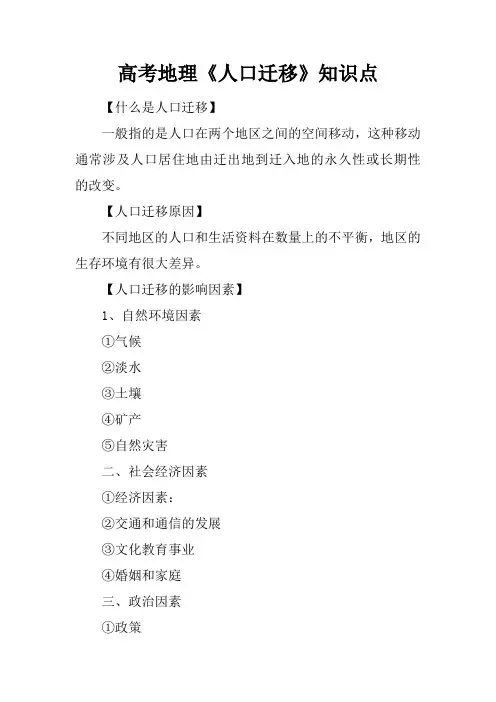 高考地理《人口迁移》知识点

【什么是人口迁移】

一般指的是人口在两个地区之间的空间移动，这种移动通常涉及人口居住地由迁出地到迁入地的永久性或长期性的改变。

【人口迁移原因】

不同地区的人口和生活资料在数量上的不平衡，地区的生存环境有很大差异。

【人口迁移的影响因素】

1、自然环境因素

①气候

②淡水

③土壤

④矿产

⑤自然灾害

二、社会经济因素

①经济因素：

②交通和通信的发展

③文化教育事业

④婚姻和家庭

三、政治因素

①政策